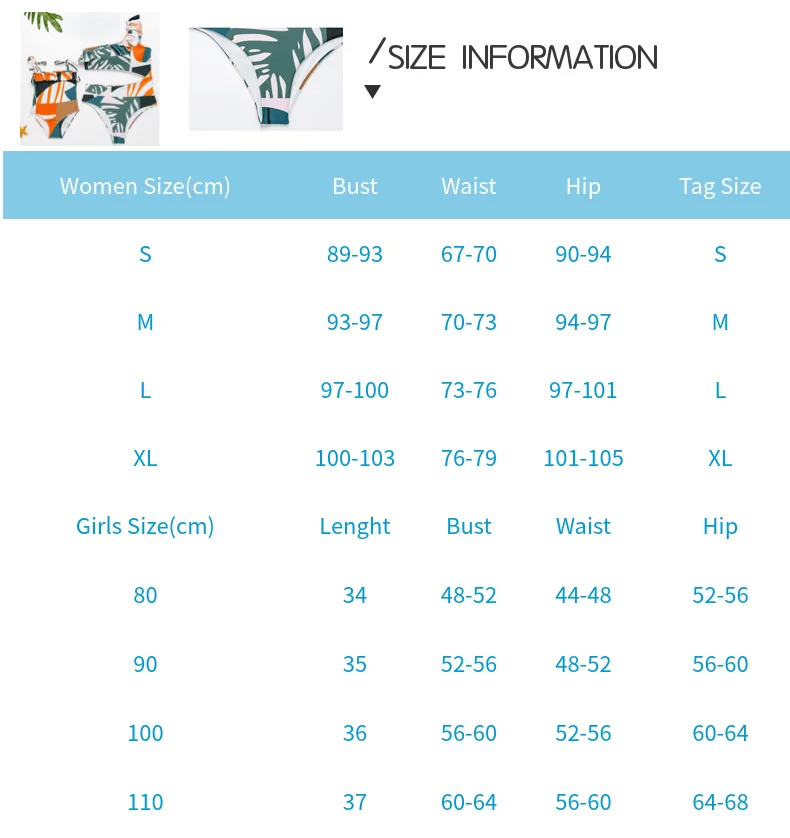 /SIZE INFORMATION

| Women Size(cm) | Bust | Waist | Hip | Tag Size |
|---|---|---|---|---|
| S | 89-93 | 67-70 | 90-94 | S |
| M | 93-97 | 70-73 | 94-97 | M |
| L | 97-100 | 73-76 | 97-101 | L |
| XL | 100-103 | 76-79 | 101-105 | XL |
| Girls Size(cm) | Lenght | Bust | Waist | Hip |
| 80 | 34 | 48-52 | 44-48 | 52-56 |
| 90 | 35 | 52-56 | 48-52 | 56-60 |
| 100 | 36 | 56-60 | 52-56 | 60-64 |
| 110 | 37 | 60-64 | 56-60 | 64-68 |